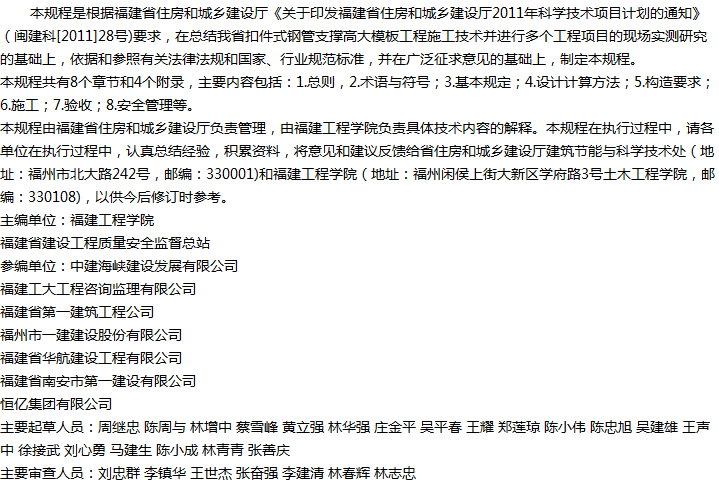 本规程是根据福建省住房和城乡建设厅《关于印发福建省住房和城乡建设厅2011年科学技术项目计划的通知》（闽建科[2011]28号）要求，在总结我省扣件式钢管支撑高大模板工程施工技术并进行多个工程项目的现场实测研究的基础上，依据和参照有关法律法规和国家、行业规范标准，并在广泛征求意见的基础上，制定本规程。
本规程共有8个章节和4个附录，主要内容包括：1.总则，2.术语与符号；3.基本规定；4.设计计算方法；5.构造要求；6.施工；7.验收；8.安全管理等。
本规程由福建省住房和城乡建设厅负责管理，由福建工程学院负责具体技术内容的解释。本规程在执行过程中，请各单位在执行过程中，认真总结经验，积累资料，将意见和建议反馈给省住房和城乡建设厅建筑节能与科学技术处（地址：福州市北大路242号，邮编：330001)和福建工程学院（地址：福州闲侯上街大新区学府路3号土木工程学院，邮编：330108)，以供今后修订时参考。
主编单位：福建工程学院
福建省建设工程质量安全监督总站
参编单位：中建海峡建设发展有限公司
福建工大工程咨询监理有限公司
福建省第一建筑工程公司
福州市一建建设股份有限公司
福建省华航建设工程有限公司
福建省南安市第一建设有限公司
恒亿集团有限公司
主要起草人员：周继忠 陈周与 林增中 蔡雪峰 黄立强 林华强 庄金平 吴平春 王耀 郑莲琼 陈小伟 陈忠旭 吴建雄 王声中 徐接武 刘心勇 马建生 陈小成 林青青 张善庆
主要审查人员：刘忠群 李镇华 王世杰 张奋强 李建清 林春辉 林志忠